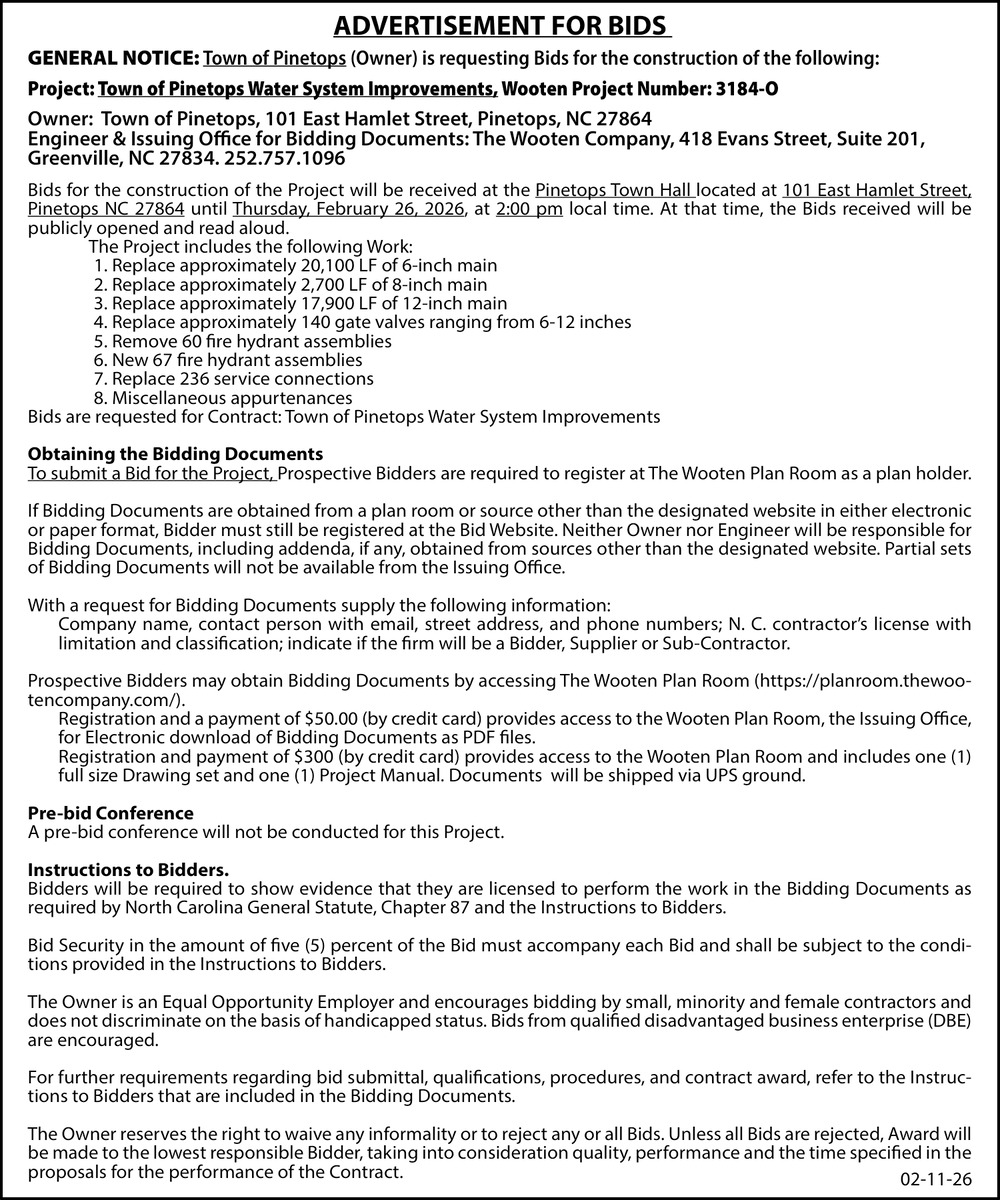 ADVERTISEMENT FOR BIDS

GENERAL NOTICE: Town of Pinetops (Owner) is requesting Bids for the construction of the following:

Project: Town of Pinetops Water System Improvements, Wooten Project Number: 3184-O

Owner: Town of Pinetops, 101 East Hamlet Street, Pinetops, NC 27864
Engineer & Issuing Office for Bidding Documents: The Wooten Company, 418 Evans Street, Suite 201, Greenville, NC 27834. 252.757.1096

Bids for the construction of the Project will be received at the Pinetops Town Hall located at 101 East Hamlet Street, Pinetops NC 27864 until Thursday, February 26, 2026, at 2:00 pm local time. At that time, the Bids received will be publicly opened and read aloud.
The Project includes the following Work:
1. Replace approximately 20,100 LF of 6-inch main
2. Replace approximately 2,700 LF of 8-inch main
3. Replace approximately 17,900 LF of 12-inch main
4. Replace approximately 140 gate valves ranging from 6-12 inches
5. Remove 60 fire hydrant assemblies
6. New 67 fire hydrant assemblies
7. Replace 236 service connections
8. Miscellaneous appurtenances
Bids are requested for Contract: Town of Pinetops Water System Improvements

Obtaining the Bidding Documents
To submit a Bid for the Project, Prospective Bidders are required to register at The Wooten Plan Room as a plan holder.

If Bidding Documents are obtained from a plan room or source other than the designated website in either electronic or paper format, Bidder must still be registered at the Bid Website. Neither Owner nor Engineer will be responsible for Bidding Documents, including addenda, if any, obtained from sources other than the designated website. Partial sets of Bidding Documents will not be available from the Issuing Office.

With a request for Bidding Documents supply the following information:
Company name, contact person with email, street address, and phone numbers; N. C. contractor's license with limitation and classification; indicate if the firm will be a Bidder, Supplier or Sub-Contractor.

Prospective Bidders may obtain Bidding Documents by accessing The Wooten Plan Room (https://planroom.thewootencompany.com/).
Registration and a payment of $50.00 (by credit card) provides access to the Wooten Plan Room, the Issuing Office, for Electronic download of Bidding Documents as PDF files.
Registration and payment of $300 (by credit card) provides access to the Wooten Plan Room and includes one (1) full size Drawing set and one (1) Project Manual. Documents will be shipped via UPS ground.

Pre-bid Conference
A pre-bid conference will not be conducted for this Project.

Instructions to Bidders.
Bidders will be required to show evidence that they are licensed to perform the work in the Bidding Documents as required by North Carolina General Statute, Chapter 87 and the Instructions to Bidders.

Bid Security in the amount of five (5) percent of the Bid must accompany each Bid and shall be subject to the conditions provided in the Instructions to Bidders.

The Owner is an Equal Opportunity Employer and encourages bidding by small, minority and female contractors and does not discriminate on the basis of handicapped status. Bids from qualified disadvantaged business enterprise (DBE) are encouraged.

For further requirements regarding bid submittal, qualifications, procedures, and contract award, refer to the Instructions to Bidders that are included in the Bidding Documents.

The Owner reserves the right to waive any informality or to reject any or all Bids. Unless all Bids are rejected, Award will be made to the lowest responsible Bidder, taking into consideration quality, performance and the time specified in the proposals for the performance of the Contract.

02-11-26